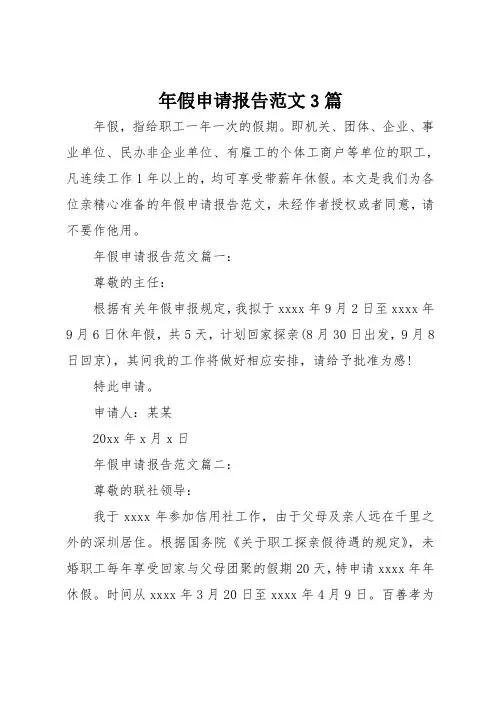 年假申请报告范文3篇

年假，指给职工一年一次的假期。即机关、团体、企业、事业单位、民办非企业单位、有雇工的个体工商户等单位的职工，凡连续工作1年以上的，均可享受带薪年休假。本文是我们为各位亲精心准备的年假申请报告范文，未经作者授权或者同意，请不要作他用。

年假申请报告范文篇一：

尊敬的主任：

根据有关年假申报规定，我拟于xxxx年9月2日至xxxx年9月6日休年假，共5天，计划回家探亲(8月30日出发，9月8日回京)，其间我的工作将做好相应安排，请给予批准为感！

特此申请。

申请人：某某

20xx年x月x日

年假申请报告范文篇二：

尊敬的联社领导：

我于xxxx年参加信用社工作，由于父母及亲人远在千里之外的深圳居住。根据国务院《关于职工探亲假待遇的规定》，未婚职工每年享受回家与父母团聚的假期20天，特申请xxxx年年休假。时间从xxxx年3月20日至xxxx年4月9日。百善孝为